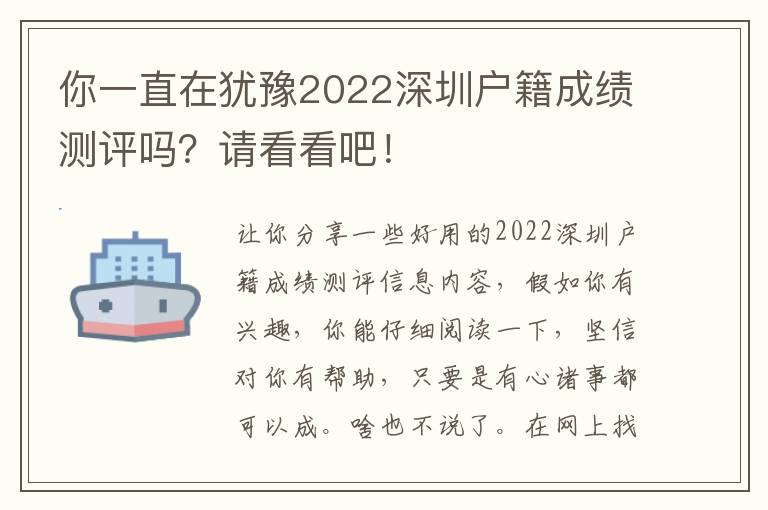 你一直在犹豫2022深圳户籍成绩测评吗？请看看吧！

让你分享一些好用的2022深圳户籍成绩测评信息内容，假如你有兴趣，你能仔细阅读一下，坚信对你有帮助，只要是有心诸事都可以成。啥也不说了。在网上找